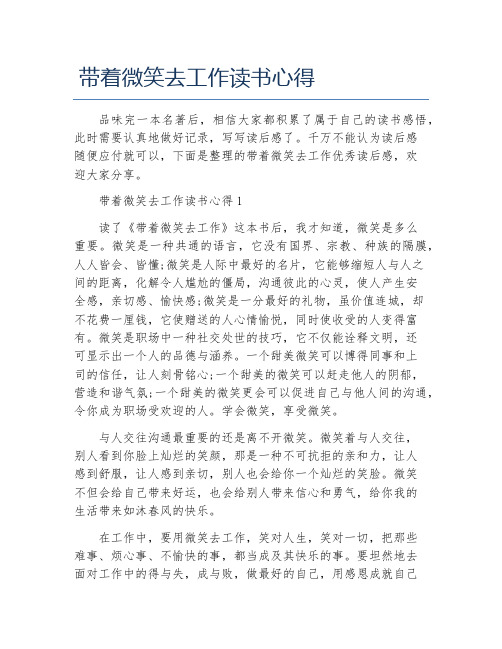 带着微笑去工作读书心得

品味完一本名著后，相信大家都积累了属于自己的读书感悟，此时需要认真地做好记录，写写读后感了。千万不能认为读后感随便应付就可以，下面是整理的带着微笑去工作优秀读后感，欢迎大家分享。

带着微笑去工作读书心得1

读了《带着微笑去工作》这本书后，我才知道，微笑是多么重要。微笑是一种共通的语言，它没有国界、宗教、种族的隔膜，人人皆会、皆懂;微笑是人际中最好的名片，它能够缩短人与人之间的距离，化解令人尴尬的僵局，沟通彼此的心灵，使人产生安全感，亲切感、愉快感;微笑是一分最好的礼物，虽价值连城，却不花费一厘钱，它使赠送的人心情愉悦，同时使收受的人变得富有。微笑是职场中一种社交处世的技巧，它不仅能诠释文明，还可显示出一个人的品德与涵养。一个甜美微笑可以博得同事和上司的信任，让人刻骨铭心;一个甜美的微笑可以赶走他人的阴郁，营造和谐气氛;一个甜美的微笑更会可以促进自己与他人间的沟通，令你成为职场受欢迎的人。学会微笑，享受微笑。

与人交往沟通最重要的还是离不开微笑。微笑着与人交往，别人看到你脸上灿烂的笑颜，那是一种不可抗拒的亲和力，让人感到舒服，让人感到亲切，别人也会给你一个灿烂的笑脸。微笑不但会给自己带来好运，也会给别人带来信心和勇气，给你我的生活带来如沐春风的快乐。

在工作中，要用微笑去工作，笑对人生，笑对一切，把那些难事、烦心事、不愉快的事，都当成及其快乐的事。要坦然地去面对工作中的得与失，成与败，做最好的自己，用感恩成就自己